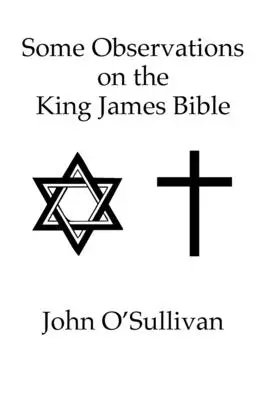 Some Observations on the King James Bible

John O'Sullivan